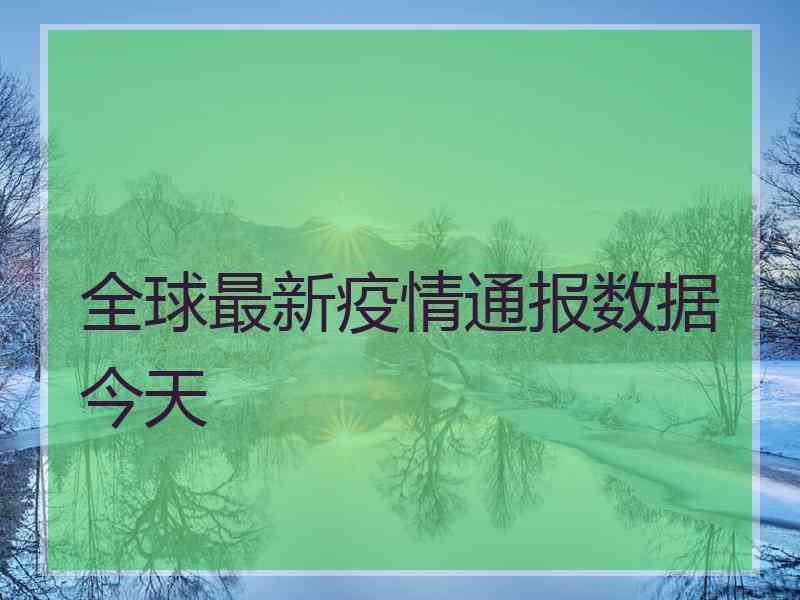 全球最新疫情通报数据今天